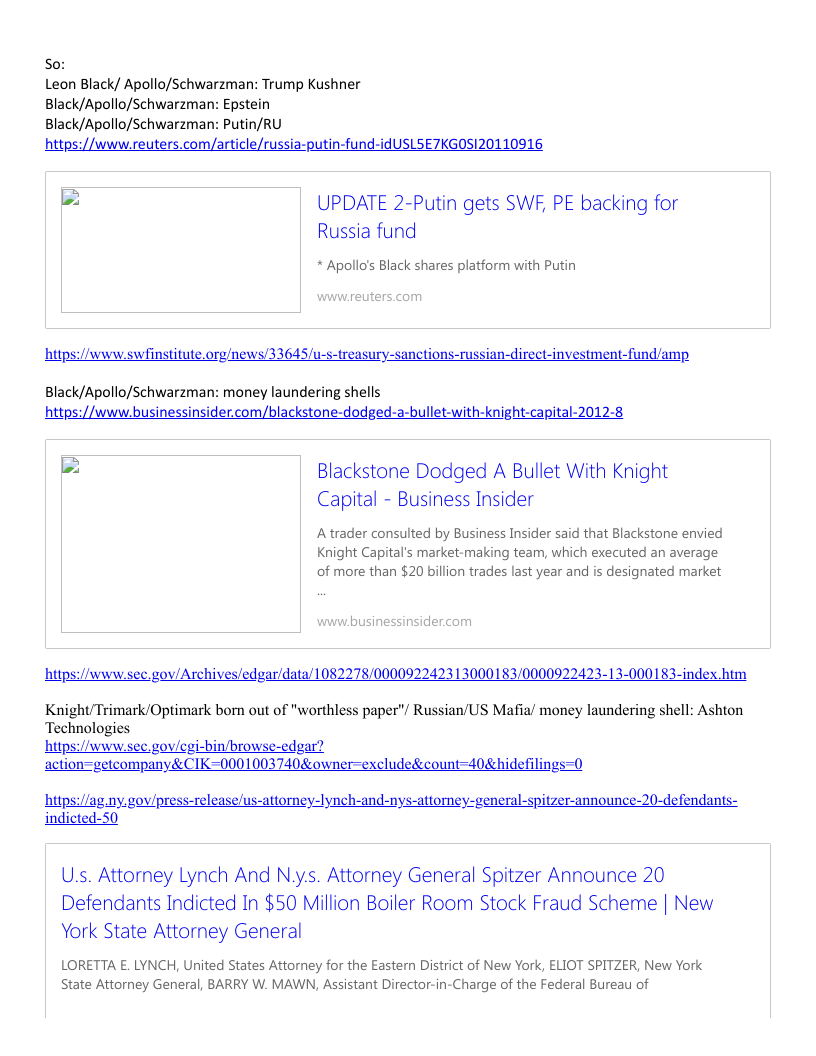 So:
Leon Black/ Apollo/Schwarzman: Trump Kushner
Black/Apollo/Schwarzman: Epstein
Black/Apollo/Schwarzman: Putin/RU
https://www.reuters.com/article/russia-putin-fund-idUSL5E7KG0SI20110916

UPDATE 2-Putin gets SWF, PE backing for Russia fund

* Apollo's Black shares platform with Putin

www.reuters.com

https://www.swfinstitute.org/news/33645/u-s-treasury-sanctions-russian-direct-investment-fund/amp

Black/Apollo/Schwarzman: money laundering shells
https://www.businessinsider.com/blackstone-dodged-a-bullet-with-knight-capital-2012-8

Blackstone Dodged A Bullet With Knight Capital - Business Insider

A trader consulted by Business Insider said that Blackstone envied Knight Capital's market-making team, which executed an average of more than $20 billion trades last year and is designated market ...

www.businessinsider.com

https://www.sec.gov/Archives/edgar/data/1082278/000092242313000183/0000922423-13-000183-index.htm

Knight/Trimark/Optimark born out of "worthless paper"/ Russian/US Mafia/ money laundering shell: Ashton Technologies
https://www.sec.gov/cgi-bin/browse-edgar?action=getcompany&CIK=0001003740&owner=exclude&count=40&hidefilings=0

https://ag.ny.gov/press-release/us-attorney-lynch-and-nys-attorney-general-spitzer-announce-20-defendants-indicted-50

U.s. Attorney Lynch And N.y.s. Attorney General Spitzer Announce 20 Defendants Indicted In $50 Million Boiler Room Stock Fraud Scheme | New York State Attorney General

LORETTA E. LYNCH, United States Attorney for the Eastern District of New York, ELIOT SPITZER, New York State Attorney General, BARRY W. MAWN, Assistant Director-in-Charge of the Federal Bureau of